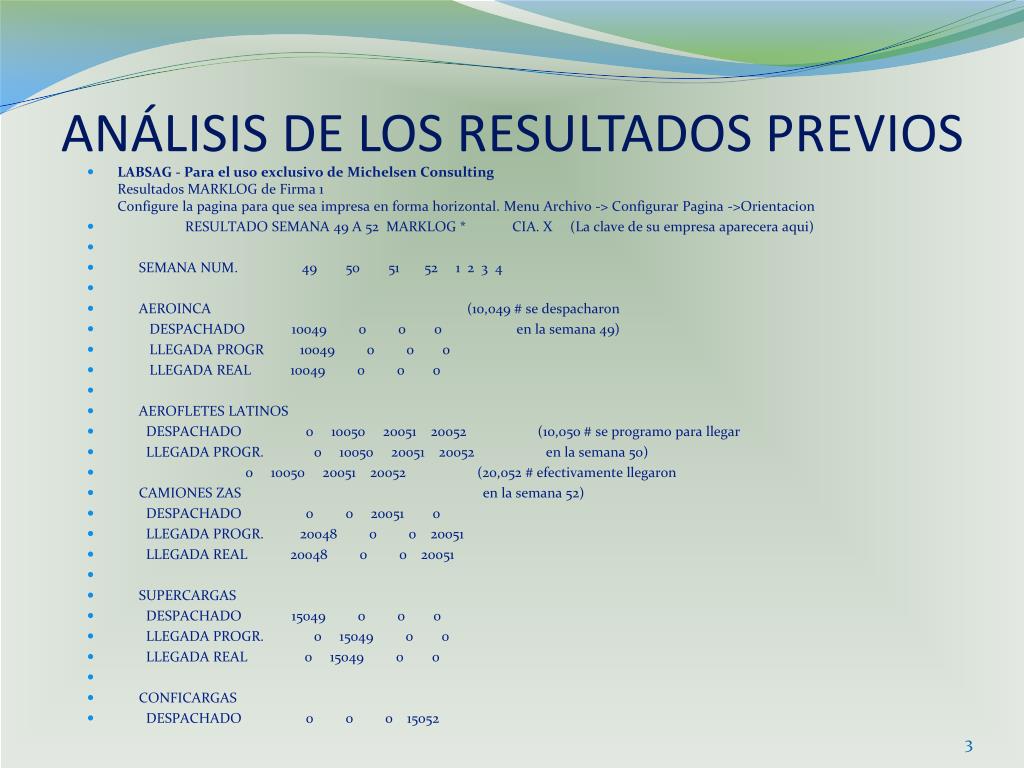 ANÁLISIS DE LOS RESULTADOS PREVIOS

LABSAG - Para el uso exclusivo de Michelsen Consulting
Resultados MARKLOG de Firma 1
Configure la pagina para que sea impresa en forma horizontal. Menu Archivo -> Configurar Pagina ->Orientacion

RESULTADO SEMANA 49 A 52 MARKLOG * CIA. X (La clave de su empresa aparecera aqui)

SEMANA NUM. 49 50 51 52 1 2 3 4

AEROINCA (10,049 # se despacharon
DESPACHADO 10049 0 0 0 en la semana 49)
LLEGADA PROGR 10049 0 0 0
LLEGADA REAL 10049 0 0 0

AEROFLETES LATINOS
DESPACHADO 0 10050 20051 20052 (10,050 # se programo para llegar
LLEGADA PROGR. 0 10050 20051 20052 en la semana 50)
0 10050 20051 20052 (20,052 # efectivamente llegaron
CAMIONES ZAS en la semana 52)
DESPACHADO 0 0 20051 0
LLEGADA PROGR. 20048 0 0 20051
LLEGADA REAL 20048 0 0 20051

SUPERCARGAS
DESPACHADO 15049 0 0 0
LLEGADA PROGR. 0 15049 0 0
LLEGADA REAL 0 15049 0 0

CONFICARGAS
DESPACHADO 0 0 0 15052

3